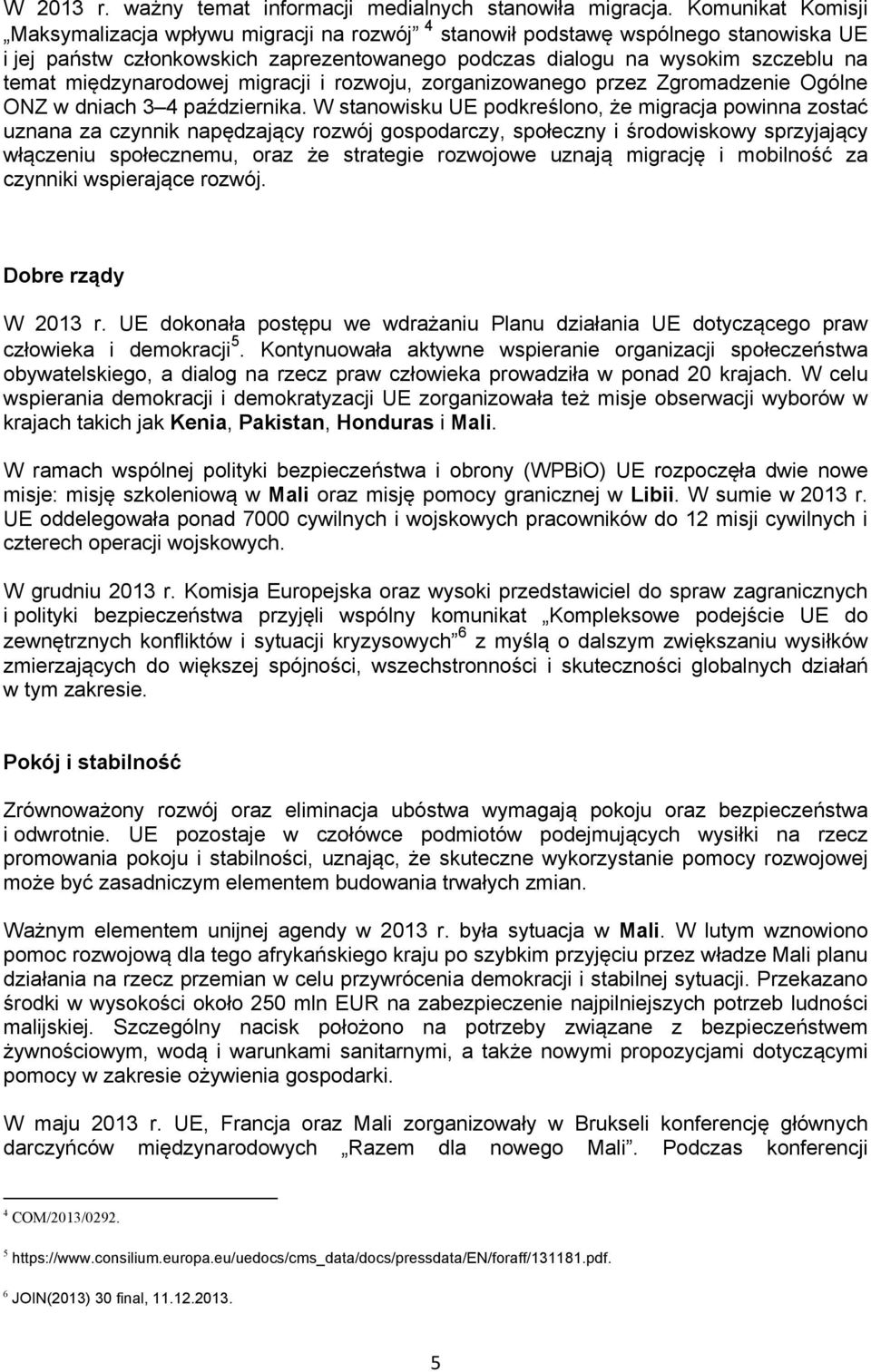 W 2013 r. ważny temat informacji medialnych stanowiła migracja. Komunikat Komisji „Maksymalizacja wpływu migracji na rozwój” $^4$ stanowił podstawę wspólnego stanowiska UE i jej państw członkowskich zaprezentowanego podczas dialogu na wysokim szczeblu na temat międzynarodowej migracji i rozwoju, zorganizowanego przez Zgromadzenie Ogólne ONZ w dniach 3–4 października. W stanowisku UE podkreślono, że migracja powinna zostać uznana za czynnik napędzający rozwój gospodarczy, społeczny i środowiskowy sprzyjający włączeniu społecznemu, oraz że strategie rozwojowe uznają migrację i mobilność za czynniki wspierające rozwój.

Dobre rządy

W 2013 r. UE dokonała postępu we wdrażaniu Planu działania UE dotyczącego praw człowieka i demokracji$^5$. Kontynuowała aktywne wspieranie organizacji społeczeństwa obywatelskiego, a dialog na rzecz praw człowieka prowadziła w ponad 20 krajach. W celu wspierania demokracji i demokratyzacji UE zorganizowała też misje obserwacji wyborów w krajach takich jak Kenia, Pakistan, Honduras i Mali.

W ramach wspólnej polityki bezpieczeństwa i obrony (WPBiO) UE rozpoczęła dwie nowe misje: misję szkoleniową w Mali oraz misję pomocy granicznej w Libii. W sumie w 2013 r. UE oddelegowała ponad 7000 cywilnych i wojskowych pracowników do 12 misji cywilnych i czterech operacji wojskowych.

W grudniu 2013 r. Komisja Europejska oraz wysoki przedstawiciel do spraw zagranicznych i polityki bezpieczeństwa przyjęli wspólny komunikat „Kompleksowe podejście UE do zewnętrznych konfliktów i sytuacji kryzysowych” $^6$ z myślą o dalszym zwiększaniu wysiłków zmierzających do większej spójności, wszechstronności i skuteczności globalnych działań w tym zakresie.

Pokój i stabilność

Zrównoważony rozwój oraz eliminacja ubóstwa wymagają pokoju oraz bezpieczeństwa i odwrotnie. UE pozostaje w czołówce podmiotów podejmujących wysiłki na rzecz promowania pokoju i stabilności, uznając, że skuteczne wykorzystanie pomocy rozwojowej może być zasadniczym elementem budowania trwałych zmian.

Ważnym elementem unijnej agendy w 2013 r. była sytuacja w Mali. W lutym wznowiono pomoc rozwojową dla tego afrykańskiego kraju po szybkim przyjęciu przez władze Mali planu działania na rzecz przemian w celu przywrócenia demokracji i stabilnej sytuacji. Przekazano środki w wysokości około 250 mln EUR na zabezpieczenie najpilniejszych potrzeb ludności malijskiej. Szczególny nacisk położono na potrzeby związane z bezpieczeństwem żywnościowym, wodą i warunkami sanitarnymi, a także nowymi propozycjami dotyczącymi pomocy w zakresie ożywienia gospodarki.

W maju 2013 r. UE, Francja oraz Mali zorganizowały w Brukseli konferencję głównych darczyńców międzynarodowych „Razem dla nowego Mali”. Podczas konferencji

$^4$ COM/2013/0292.

$^5$ https://www.consilium.europa.eu/uedocs/cms_data/docs/pressdata/EN/foraff/131181.pdf.

$^6$ JOIN(2013) 30 final, 11.12.2013.

5